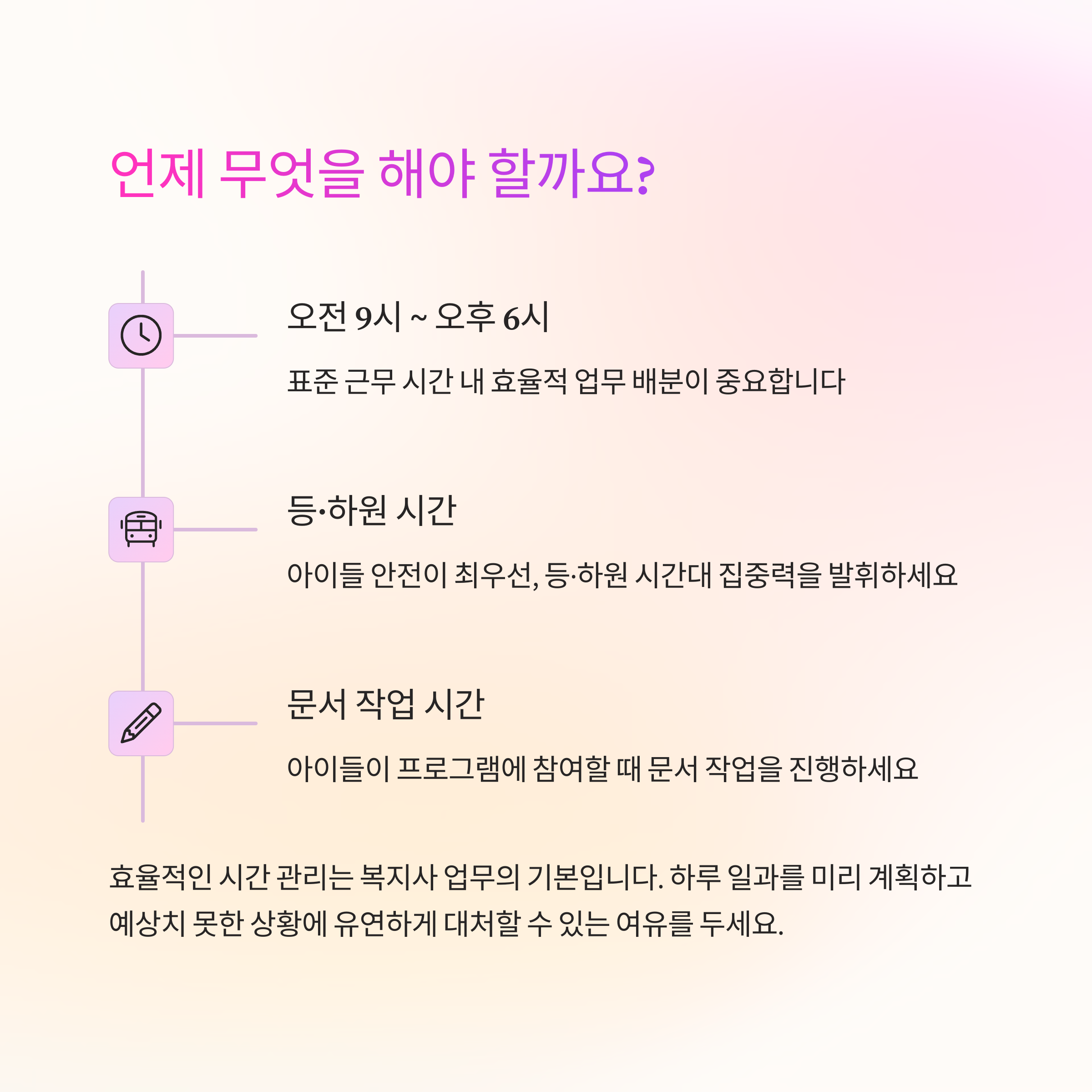 언제 무엇을 해야 할까요?

오전 9시 ~ 오후 6시

표준 근무 시간 내 효율적 업무 배분이 중요합니다

등·하원 시간

아이들 안전이 최우선, 등·하원 시간대 집중력을 발휘하세요

문서 작업 시간

아이들이 프로그램에 참여할 때 문서 작업을 진행하세요

효율적인 시간 관리는 복지사 업무의 기본입니다. 하루 일과를 미리 계획하고 예상치 못한 상황에 유연하게 대처할 수 있는 여유를 두세요.